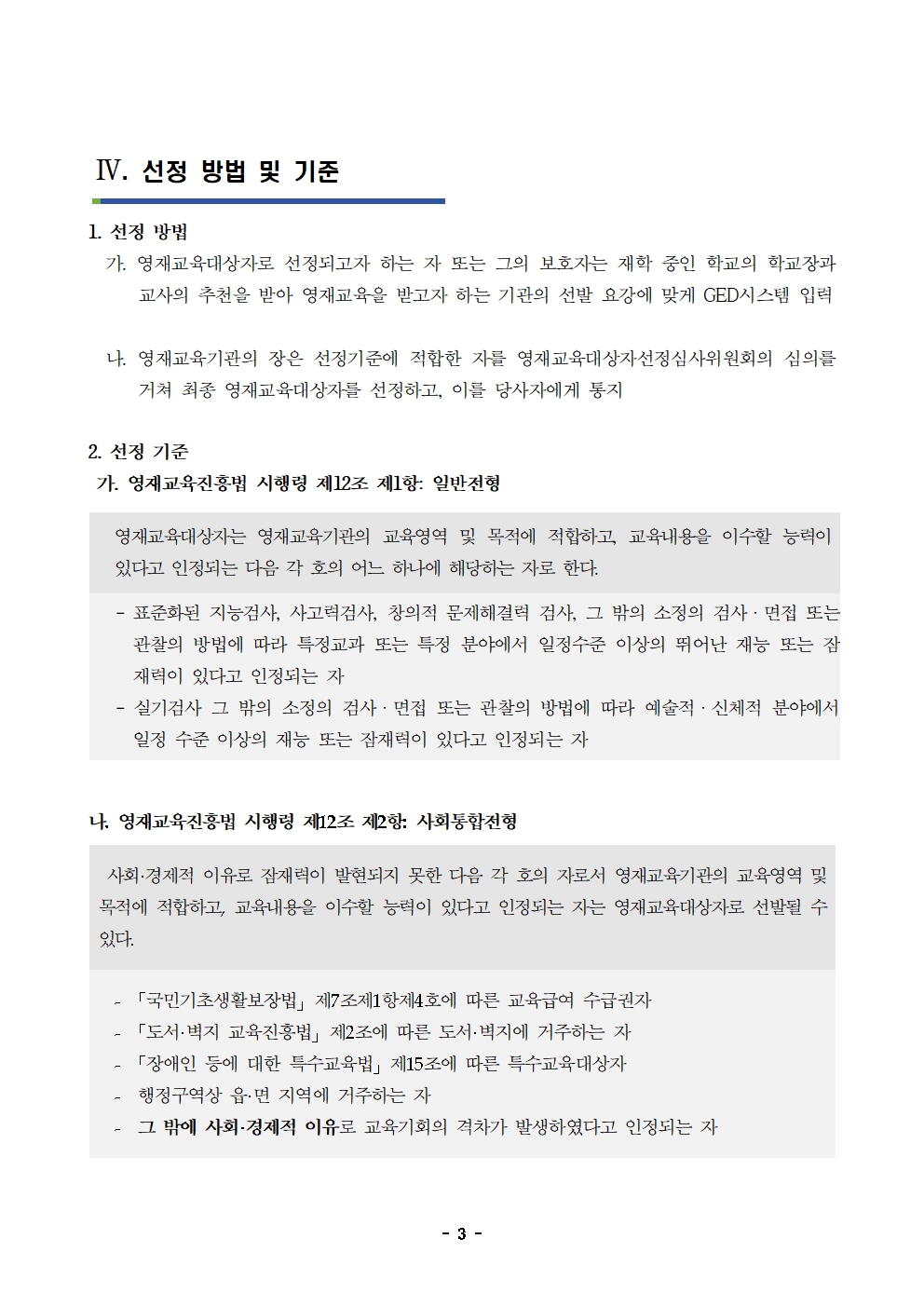 Ⅳ. 선정 방법 및 기준

1. 선정 방법

가. 영재교육대상자로 선정되고자 하는 자 또는 그의 보호자는 재학 중인 학교의 학교장과 교사의 추천을 받아 영재교육을 받고자 하는 기관의 선발 요강에 맞게 GED시스템 입력

나. 영재교육기관의 장은 선정기준에 적합한 자를 영재교육대상자선정심사위원회의 심의를 거쳐 최종 영재교육대상자를 선정하고, 이를 당사자에게 통지

2. 선정 기준

가. 영재교육진흥법 시행령 제12조 제1항: 일반전형

영재교육대상자는 영재교육기관의 교육영역 및 목적에 적합하고, 교육내용을 이수할 능력이 있다고 인정되는 다음 각 호의 어느 하나에 해당하는 자로 한다.

- 표준화된 지능검사, 사고력검사, 창의적 문제해결력 검사, 그 밖의 소정의 검사 · 면접 또는 관찰의 방법에 따라 특정교과 또는 특정 분야에서 일정수준 이상의 뛰어난 재능 또는 잠재력이 있다고 인정되는 자
- 실기검사 그 밖의 소정의 검사 · 면접 또는 관찰의 방법에 따라 예술적 · 신체적 분야에서 일정 수준 이상의 재능 또는 잠재력이 있다고 인정되는 자

나. 영재교육진흥법 시행령 제12조 제2항: 사회통합전형

사회·경제적 이유로 잠재력이 발현되지 못한 다음 각 호의 자로서 영재교육기관의 교육영역 및 목적에 적합하고, 교육내용을 이수할 능력이 있다고 인정되는 자는 영재교육대상자로 선발될 수 있다.

- 「국민기초생활보장법」 제7조제1항제4호에 따른 교육급여 수급권자
- 「도서·벽지 교육진흥법」 제2조에 따른 도서·벽지에 거주하는 자
- 「장애인 등에 대한 특수교육법」 제15조에 따른 특수교육대상자
- 행정구역상 읍·면 지역에 거주하는 자
- 그 밖에 사회·경제적 이유로 교육기회의 격차가 발생하였다고 인정되는 자

- 3 -